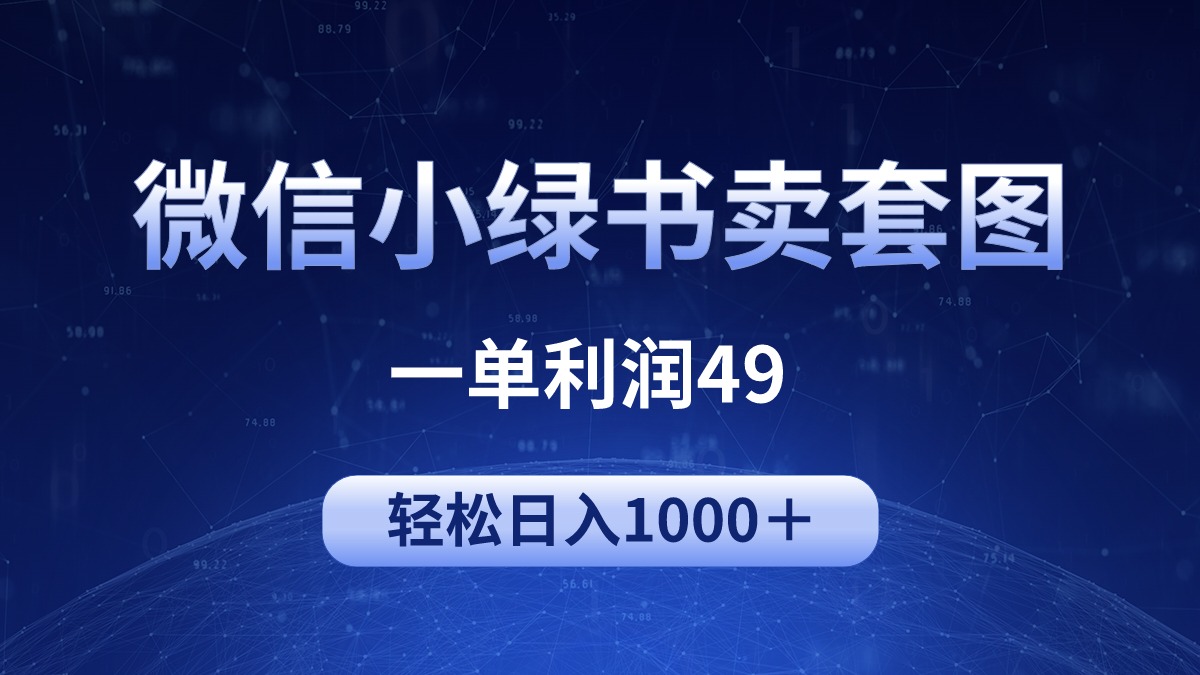 微信小绿书卖套图

一单利润49

轻松日入1000＋